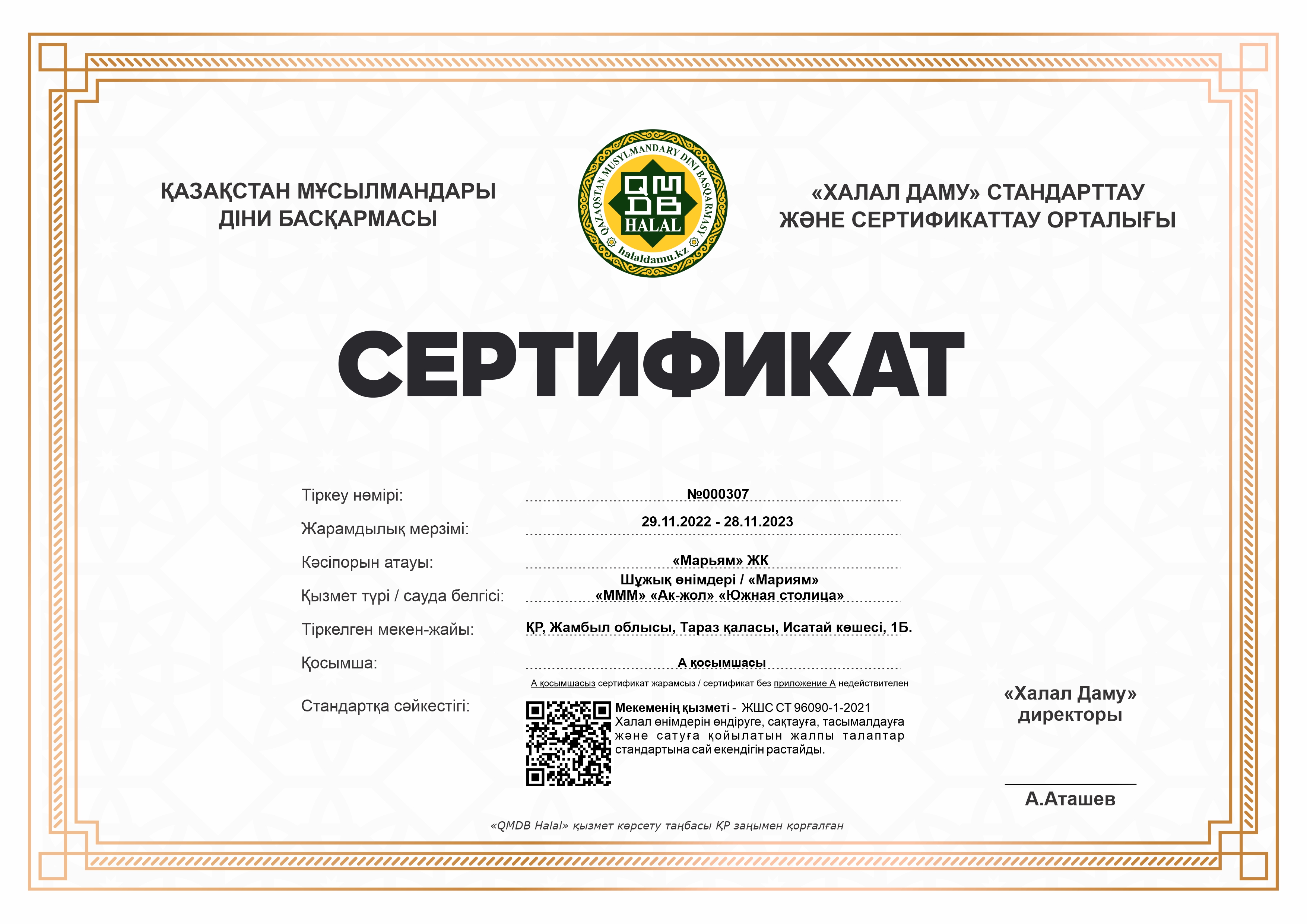 ҚАЗАҚСТАН МҰСЫЛМАНДАРЫ
ДІНИ БАСҚАРМАСЫ

QAZAQSTAN MUSYLMANDARY DINI BASQARMASY
QMDB
HALAL
halaldamu.kz

«ХАЛАЛ ДАМУ» СТАНДАРТТАУ
ЖӘНЕ СЕРТИФИКАТТАУ ОРТАЛЫҒЫ

СЕРТИФИКАТ

Тіркеу нөмірі: №000307

Жарамдылық мерзімі: 29.11.2022 - 28.11.2023

Кәсіпорын атауы: «Марьям» ЖК

Қызмет түрі / сауда белгісі: Шұжық өнімдері / «Мариям» «МММ» «Ак-жол» «Южная столица»

Тіркелген мекен-жайы: ҚР, Жамбыл облысы, Тараз қаласы, Исатай көшесі, 1Б.

Қосымша: А қосымшасы

А қосымшасыз сертификат жарамсыз / сертификат без приложение А недействителен

Стандартқа сәйкестігі:

Мекеменің қызметі - ЖШС СТ 96090-1-2021 Халал өнімдерін өндіруге, сақтауға, тасымалдауға және сатуға қойылатын жалпы талаптар стандартына сай екендігін растайды.

«Халал Даму»
директоры

А.Аташев

«QMDB Halal» қызмет көрсету таңбасы ҚР заңымен қорғалған